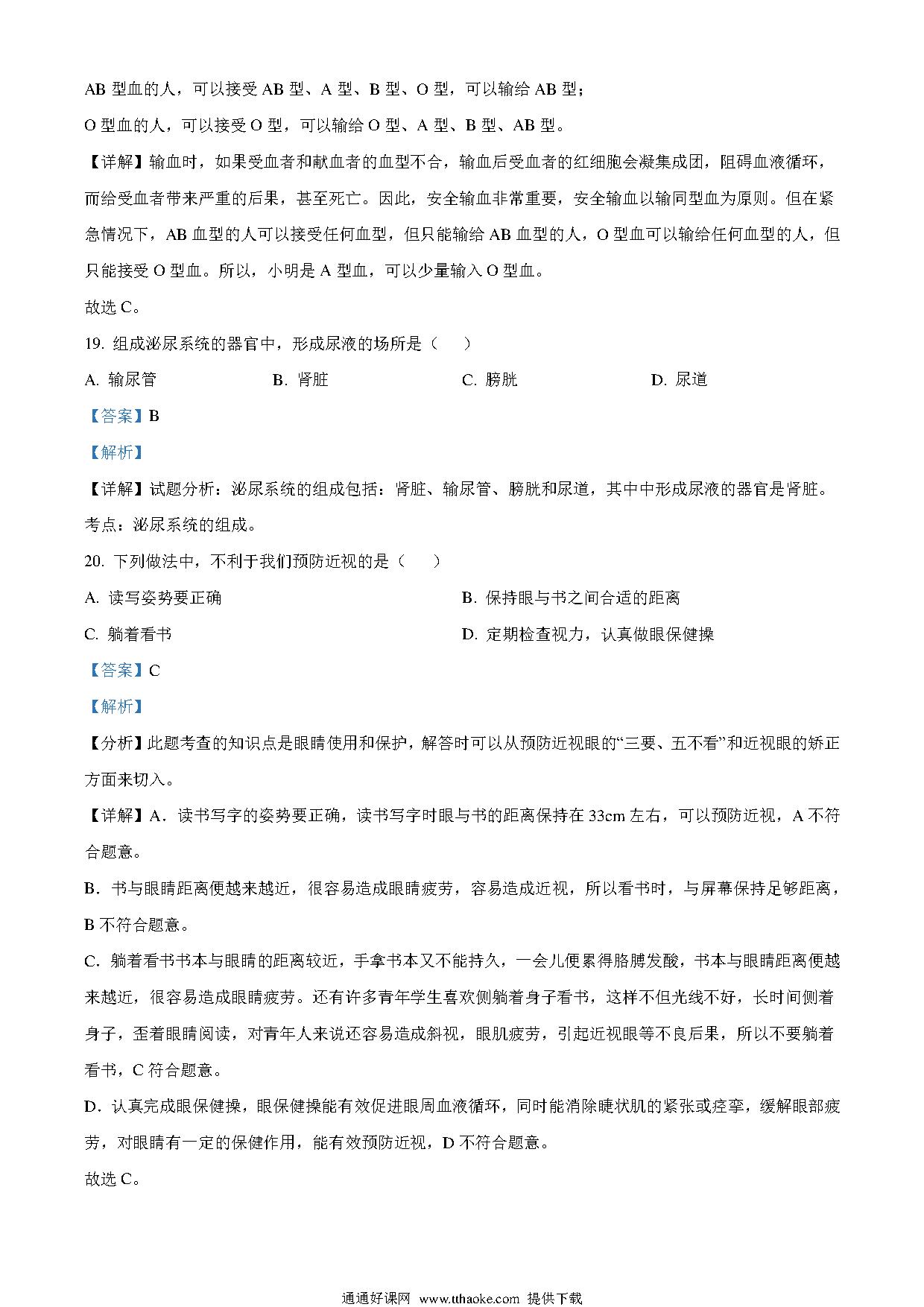 AB 型血的人，可以接受 AB 型、A 型、B 型、O 型，可以输给 AB 型；

O 型血的人，可以接受 O 型，可以输给 O 型、A 型、B 型、AB 型。

【详解】输血时，如果受血者和献血者的血型不合，输血后受血者的红细胞会凝集成团，阻碍血液循环，而给受血者带来严重的后果，甚至死亡。因此，安全输血非常重要，安全输血以输同型血为原则。但在紧急情况下，AB 血型的人可以接受任何血型，但只能输给 AB 血型的人，O 型血可以输给任何血型的人，但只能接受 O 型血。所以，小明是 A 型血，可以少量输入 O 型血。

故选 C。

19. 组成泌尿系统的器官中，形成尿液的场所是（　　）

A. 输尿管　　B. 肾脏　　C. 膀胱　　D. 尿道

【答案】B

【解析】

【详解】试题分析：泌尿系统的组成包括：肾脏、输尿管、膀胱和尿道，其中中形成尿液的器官是肾脏。

考点：泌尿系统的组成。

20. 下列做法中，不利于我们预防近视的是（　　）

A. 读写姿势要正确　　B. 保持眼与书之间合适的距离

C. 躺着看书　　D. 定期检查视力，认真做眼保健操

【答案】C

【解析】

【分析】此题考查的知识点是眼睛使用和保护，解答时可以从预防近视眼的“三要、五不看”和近视眼的矫正方面来切入。

【详解】A．读书写字的姿势要正确，读书写字时眼与书的距离保持在 33cm 左右，可以预防近视，A 不符合题意。

B．书与眼睛距离便越来越近，很容易造成眼睛疲劳，容易造成近视，所以看书时，与屏幕保持足够距离，B 不符合题意。

C．躺着看书书本与眼睛的距离较近，手拿书本又不能持久，一会儿便累得胳膊发酸，书本与眼睛距离便越来越近，很容易造成眼睛疲劳。还有许多青年学生喜欢侧躺着身子看书，这样不但光线不好，长时间侧着身子，歪着眼睛阅读，对青年人来说还容易造成斜视，眼肌疲劳，引起近视眼等不良后果，所以不要躺着看书，C 符合题意。

D．认真完成眼保健操，眼保健操能有效促进眼周血液循环，同时能消除睫状肌的紧张或痉挛，缓解眼部疲劳，对眼睛有一定的保健作用，能有效预防近视，D 不符合题意。

故选 C。

通通好课网 www.tthaoke.com 提供下载